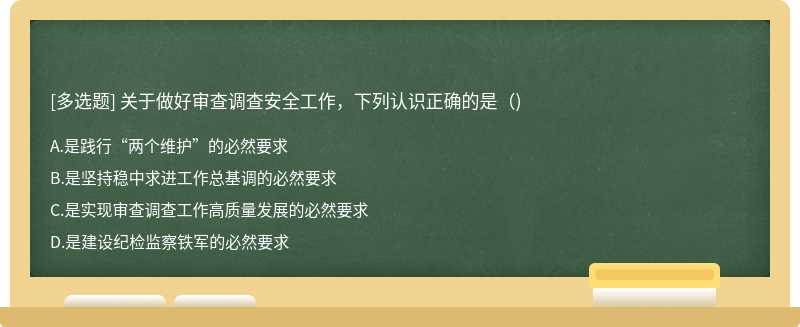 [多选题] 关于做好审查调查安全工作，下列认识正确的是（)

A.是践行“两个维护”的必然要求

B.是坚持稳中求进工作总基调的必然要求

C.是实现审查调查工作高质量发展的必然要求

D.是建设纪检监察铁军的必然要求